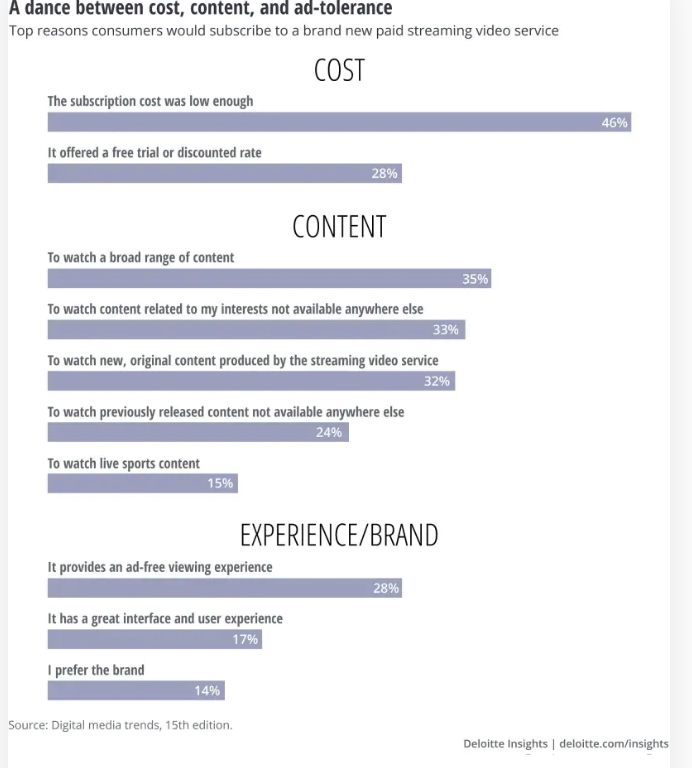 A dance between cost, content, and ad-tolerance
Top reasons consumers would subscribe to a brand new paid streaming video service

COST

The subscription cost was low enough
46%

It offered a free trial or discounted rate
28%

CONTENT

To watch a broad range of content
35%

To watch content related to my interests not available anywhere else
33%

To watch new, original content produced by the streaming video service
32%

To watch previously released content not available anywhere else
24%

To watch live sports content
15%

EXPERIENCE/BRAND

It provides an ad-free viewing experience
28%

It has a great interface and user experience
17%

I prefer the brand
14%

Source: Digital media trends, 15th edition.

Deloitte Insights | deloitte.com/insights